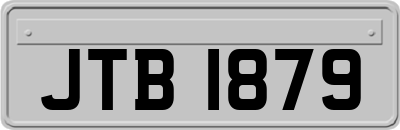 JTB 1879